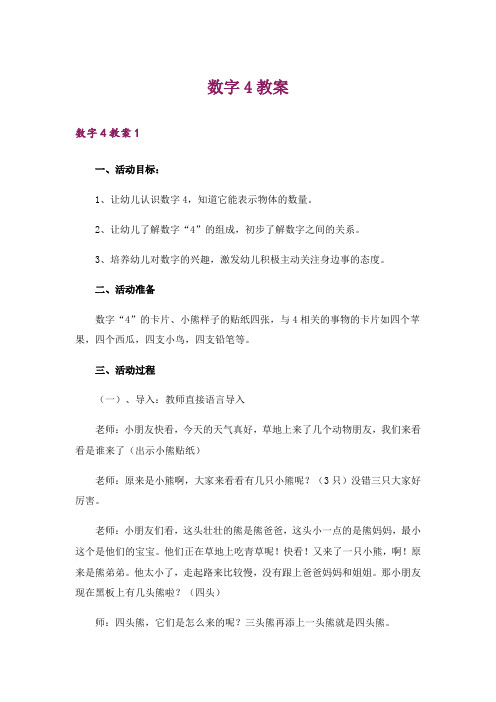 数字 4 教案

数字 4 教案 1

一、活动目标：

1、让幼儿认识数字 4，知道它能表示物体的数量。

2、让幼儿了解数字“4”的组成，初步了解数字之间的关系。

3、培养幼儿对数字的兴趣，激发幼儿积极主动关注身边事的态度。

二、活动准备

数字“4”的卡片、小熊样子的贴纸四张，与 4 相关的事物的卡片如四个苹果，四个西瓜，四支小鸟，四支铅笔等。

三、活动过程

（一）、导入：教师直接语言导入

老师：小朋友快看，今天的天气真好，草地上来了几个动物朋友，我们来看看是谁来了（出示小熊贴纸）

老师：原来是小熊啊，大家来看看有几只小熊呢？（3 只）没错三只大家好厉害。

老师：小朋友们看，这头壮壮的熊是熊爸爸，这头小一点的是熊妈妈，最小这个是他们的宝宝。他们正在草地上吃青草呢！快看！又来了一只小熊，啊！原来是熊弟弟。他太小了，走起路来比较慢，没有跟上爸爸妈妈和姐姐。那小朋友现在黑板上有几头熊啦？（四头）

师：四头熊，它们是怎么来的呢？三头熊再添上一头熊就是四头熊。